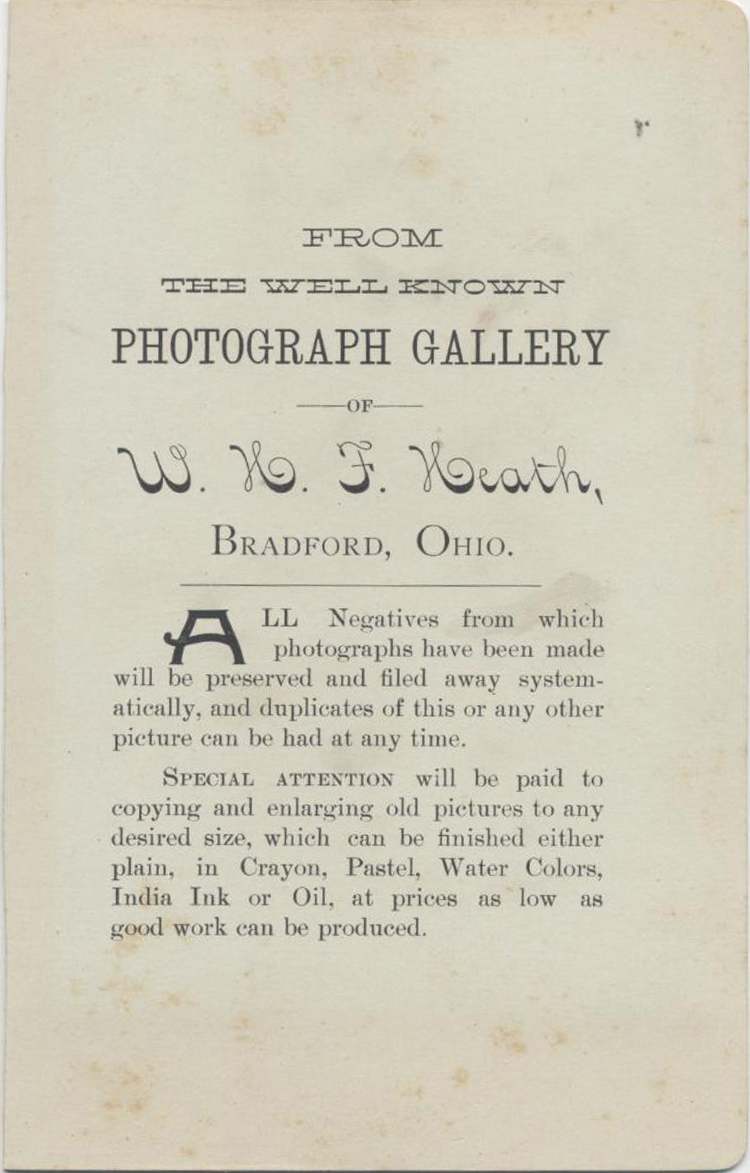 FROM

THE WELL KNOWN

PHOTOGRAPH GALLERY

—OF—

W. H. F. Heath,

BRADFORD, OHIO.

ALL Negatives from which photographs have been made will be preserved and filed away systematically, and duplicates of this or any other picture can be had at any time.

SPECIAL ATTENTION will be paid to copying and enlarging old pictures to any desired size, which can be finished either plain, in Crayon, Pastel, Water Colors, India Ink or Oil, at prices as low as good work can be produced.